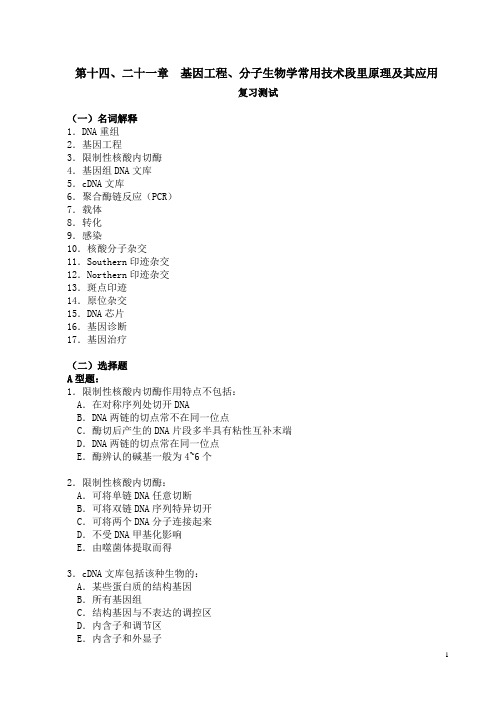 第十四、二十一章　基因工程、分子生物学常用技术段里原理及其应用

复习测试

（一）名词解释
1．DNA 重组
2．基因工程
3．限制性核酸内切酶
4．基因组 DNA 文库
5．cDNA 文库
6．聚合酶链反应（PCR）
7．载体
8．转化
9．感染
10．核酸分子杂交
11．Southern 印迹杂交
12．Northern 印迹杂交
13．斑点印迹
14．原位杂交
15．DNA 芯片
16．基因诊断
17．基因治疗

（二）选择题
A 型题：
1．限制性核酸内切酶作用特点不包括：
A．在对称序列处切开 DNA
B．DNA 两链的切点常不在同一位点
C．酶切后产生的 DNA 片段多半具有粘性互补末端
D．DNA 两链的切点常在同一位点
E．酶辨认的碱基一般为 4~6 个

2．限制性核酸内切酶：
A．可将单链 DNA 任意切断
B．可将双链 DNA 序列特异切开
C．可将两个 DNA 分子连接起来
D．不受 DNA 甲基化影响
E．由噬菌体提取而得

3．cDNA 文库包括该种生物的：
A．某些蛋白质的结构基因
B．所有基因组
C．结构基因与不表达的调控区
D．内含子和调节区
E．内含子和外显子

1